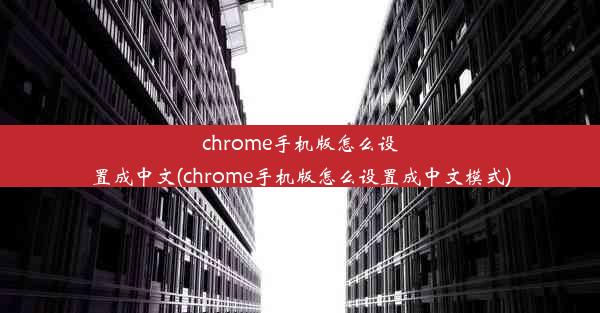 chrome手机版怎么设置成中文(chrome手机版怎么设置成中文模式)